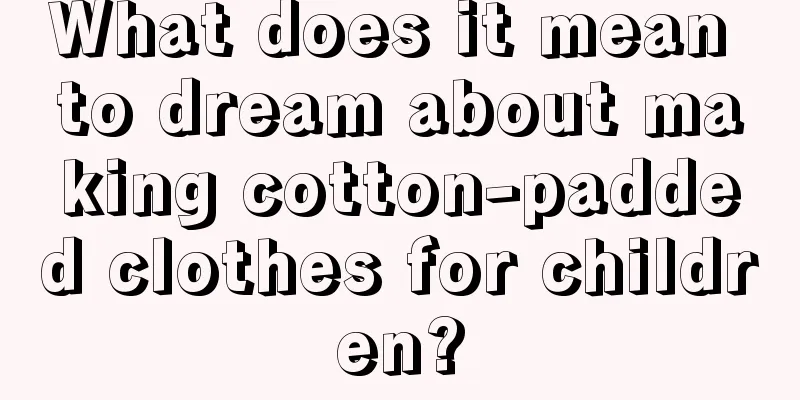 What does it mean to dream about making cotton-padded clothes for children?